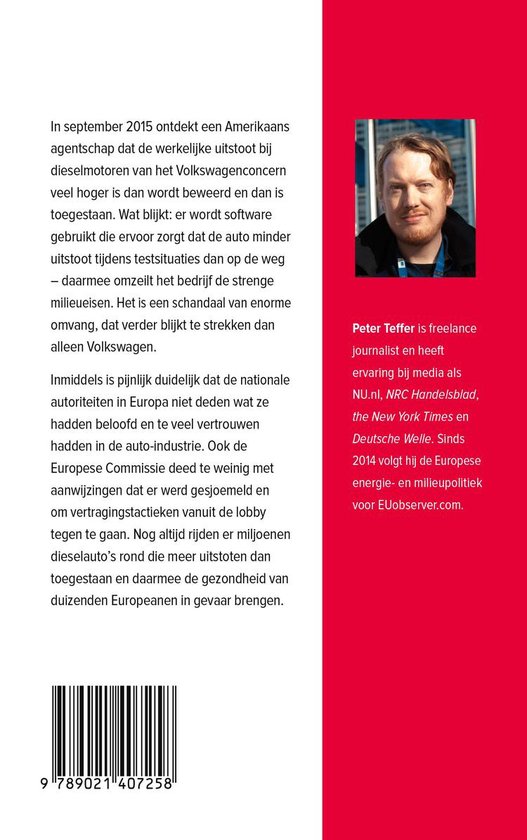 In september 2015 ontdekt een Amerikaans agentschap dat de werkelijke uitstoot bij dieselmotoren van het Volkswagenconcern veel hoger is dan wordt beweerd en dan is toegestaan. Wat blijkt: er wordt software gebruikt die ervoor zorgt dat de auto minder uitstoot tijdens testsituaties dan op de weg – daarmee omzeilt het bedrijf de strenge milieueisen. Het is een schandaal van enorme omvang, dat verder blijkt te strekken dan alleen Volkswagen.

Inmiddels is pijnlijk duidelijk dat de nationale autoriteiten in Europa niet deden wat ze hadden beloofd en te veel vertrouwen hadden in de auto-industrie. Ook de Europese Commissie deed te weinig met aanwijzingen dat er werd gesjoemeld en om vertragingstactieken vanuit de lobby tegen te gaan. Nog altijd rijden er miljoenen dieselauto's rond die meer uitstoten dan toegestaan en daarmee de gezondheid van duizenden Europeanen in gevaar brengen.

9 789021 407258

Peter Teffer is freelance journalist en heeft ervaring bij media als NU.nl, NRC Handelsblad, the New York Times en Deutsche Welle. Sinds 2014 volgt hij de Europese energie- en milieupolitiek voor EUobserver.com.